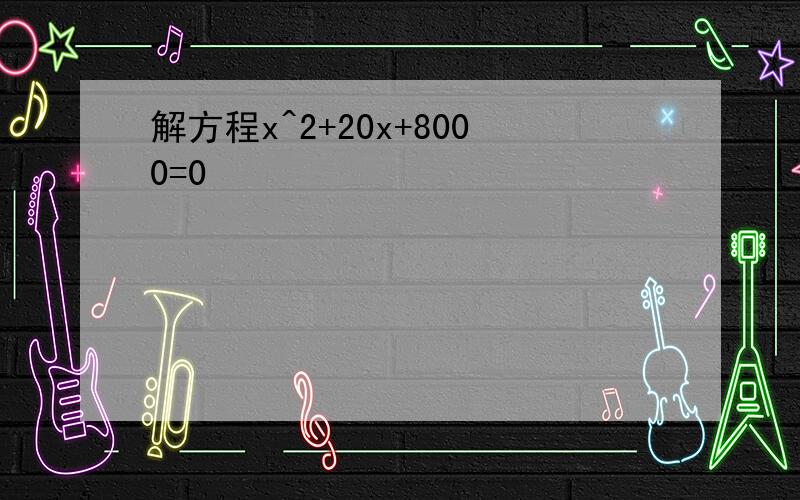 解方程x^2+20x+8000=0